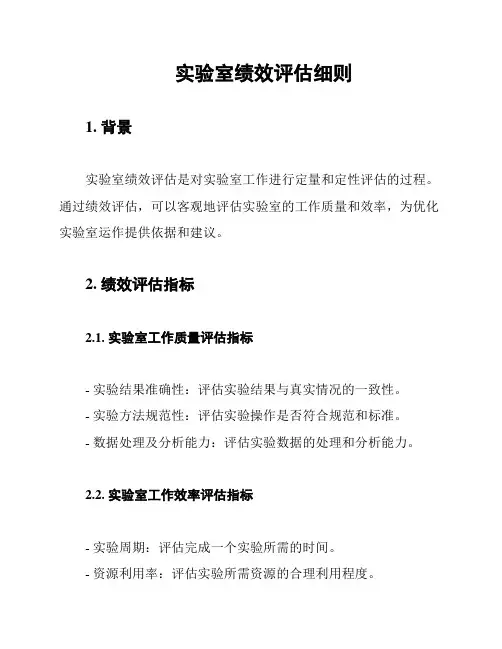 实验室绩效评估细则

1. 背景

实验室绩效评估是对实验室工作进行定量和定性评估的过程。通过绩效评估，可以客观地评估实验室的工作质量和效率，为优化实验室运作提供依据和建议。

2. 绩效评估指标

2.1. 实验室工作质量评估指标

- 实验结果准确性：评估实验结果与真实情况的一致性。
- 实验方法规范性：评估实验操作是否符合规范和标准。
- 数据处理及分析能力：评估实验数据的处理和分析能力。

2.2. 实验室工作效率评估指标

- 实验周期：评估完成一个实验所需的时间。
- 资源利用率：评估实验所需资源的合理利用程度。